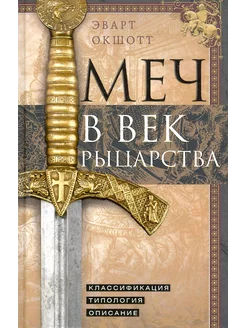 ЭВАРТ
ОКШОТТ

МЕЧ
В ВЕК
РЫЦАРСТВА

КЛАССИФИКАЦИЯ
ТИПОЛОГИЯ
ОПИСАНИЕ